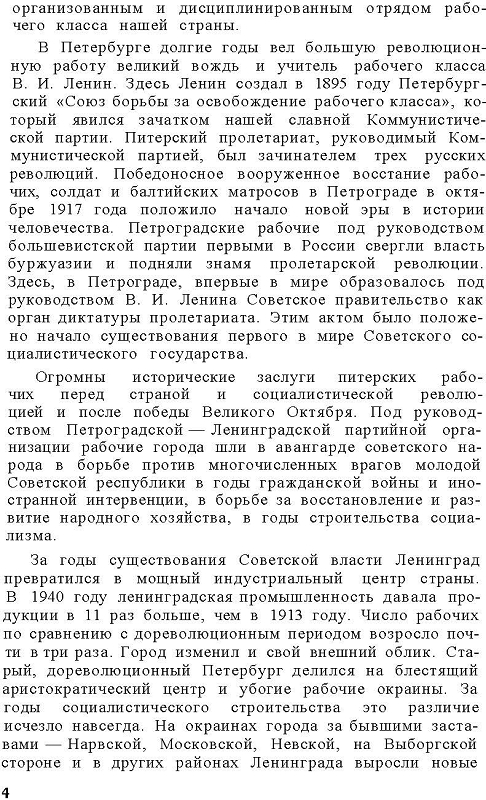 организованным и дисциплинированным отрядом рабочего класса нашей страны.

В Петербурге долгие годы вел большую революционную работу великий вождь и учитель рабочего класса В. И. Ленин. Здесь Ленин создал в 1895 году Петербургский «Союз борьбы за освобождение рабочего класса», который явился зачатком нашей славной Коммунистической партии. Питерский пролетариат, руководимый Коммунистической партией, был зачинателем трех русских революций. Победоносное вооруженное восстание рабочих, солдат и балтийских матросов в Петрограде в октябре 1917 года положило начало новой эры в истории человечества. Петроградские рабочие под руководством большевистской партии первыми в России свергли власть буржуазии и подняли знамя пролетарской революции. Здесь, в Петрограде, впервые в мире образовалось под руководством В. И. Ленина Советское правительство как орган диктатуры пролетариата. Этим актом было положено начало существования первого в мире Советского социалистического государства.

Огромны исторические заслуги питерских рабочих перед страной и социалистической революцией и после победы Великого Октября. Под руководством Петроградской — Ленинградской партийной организации рабочие города шли в авангарде советского народа в борьбе против многочисленных врагов молодой Советской республики в годы гражданской войны и иностранной интервенции, в борьбе за восстановление и развитие народного хозяйства, в годы строительства социализма.

За годы существования Советской власти Ленинград превратился в мощный индустриальный центр страны. В 1940 году ленинградская промышленность давала продукции в 11 раз больше, чем в 1913 году. Число рабочих по сравнению с дореволюционным периодом возросло почти в три раза. Город изменил и свой внешний облик. Старый, дореволюционный Петербург делился на блестящий аристократический центр и убогие рабочие окраины. За годы социалистического строительства это различие исчезло навсегда. На окраинах города за бывшими заставами — Нарвской, Московской, Невской, на Выборгской стороне и в других районах Ленинграда выросли новые

4